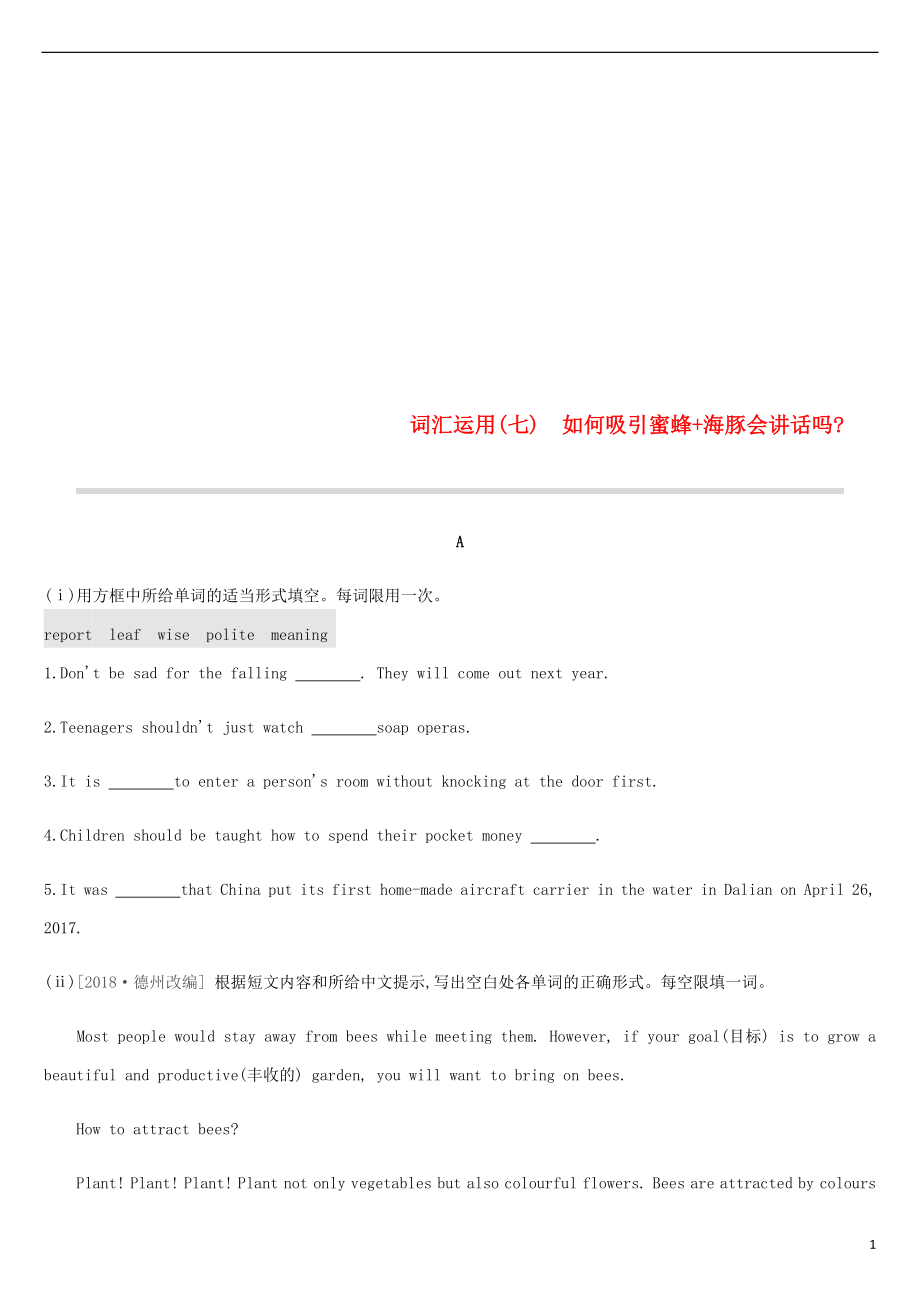 词汇运用(七)　如何吸引蜜蜂+海豚会讲话吗?

A

(ⅰ)用方框中所给单词的适当形式填空。每词限用一次。

report　leaf　wise　polite　meaning

1.Don't be sad for the falling ________. They will come out next year.

2.Teenagers shouldn't just watch ________soap operas.

3.It is ________to enter a person's room without knocking at the door first.

4.Children should be taught how to spend their pocket money ________.

5.It was ________that China put its first home-made aircraft carrier in the water in Dalian on April 26, 2017.

(ⅱ)[2018·德州改编] 根据短文内容和所给中文提示,写出空白处各单词的正确形式。每空限填一词。

Most people would stay away from bees while meeting them. However, if your goal(目标) is to grow a beautiful and productive(丰收的) garden, you will want to bring on bees.

How to attract bees?

Plant! Plant! Plant! Plant not only vegetables but also colourful flowers. Bees are attracted by colours

1